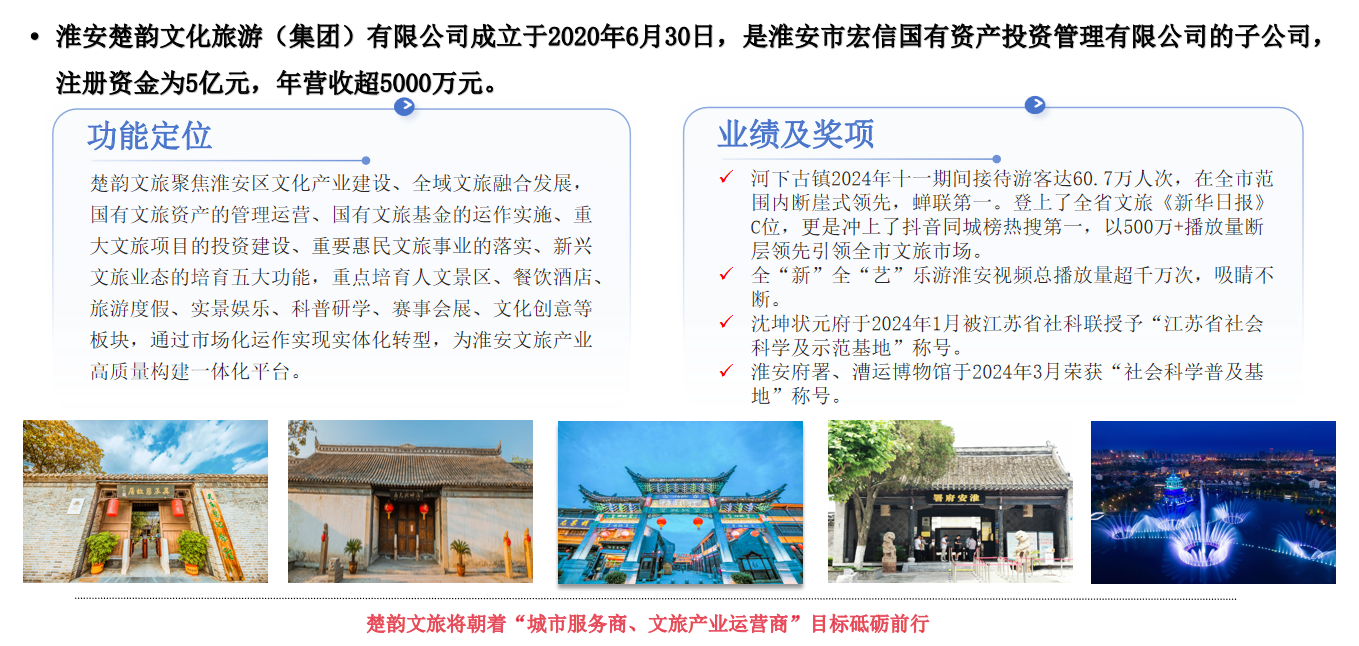 • 淮安楚韵文化旅游（集团）有限公司成立于2020年6月30日，是淮安市宏信国有资产投资管理有限公司的子公司，注册资金为5亿元，年营收超5000万元。

功能定位

楚韵文旅聚焦淮安区文化产业建设、全域文旅融合发展，国有文旅资产的管理运营、国有文旅基金的运作实施、重大文旅项目的投资建设、重要惠民文旅事业的落实、新兴文旅业态的培育五大功能，重点培育人文景区、餐饮酒店、旅游度假、实景娱乐、科普研学、赛事会展、文化创意等板块，通过市场化运作实现实体化转型，为淮安文旅产业高质量构建一体化平台。

业绩及奖项

✓ 河下古镇2024年十一期间接待游客达60.7万人次，在全市范围内断崖式领先，蝉联第一。登上了全省文旅《新华日报》C位，更是冲上了抖音同城榜热搜第一，以500万+播放量断层领先引领全市文旅市场。
✓ 全“新”全“艺”乐游淮安视频总播放量超千万次，吸睛不断。
✓ 沈坤状元府于2024年1月被江苏省社科联授予“江苏省社会科学及示范基地”称号。
✓ 淮安府署、漕运博物馆于2024年3月荣获“社会科学普及基地”称号。

楚韵文旅将朝着“城市服务商、文旅产业运营商”目标砥砺前行